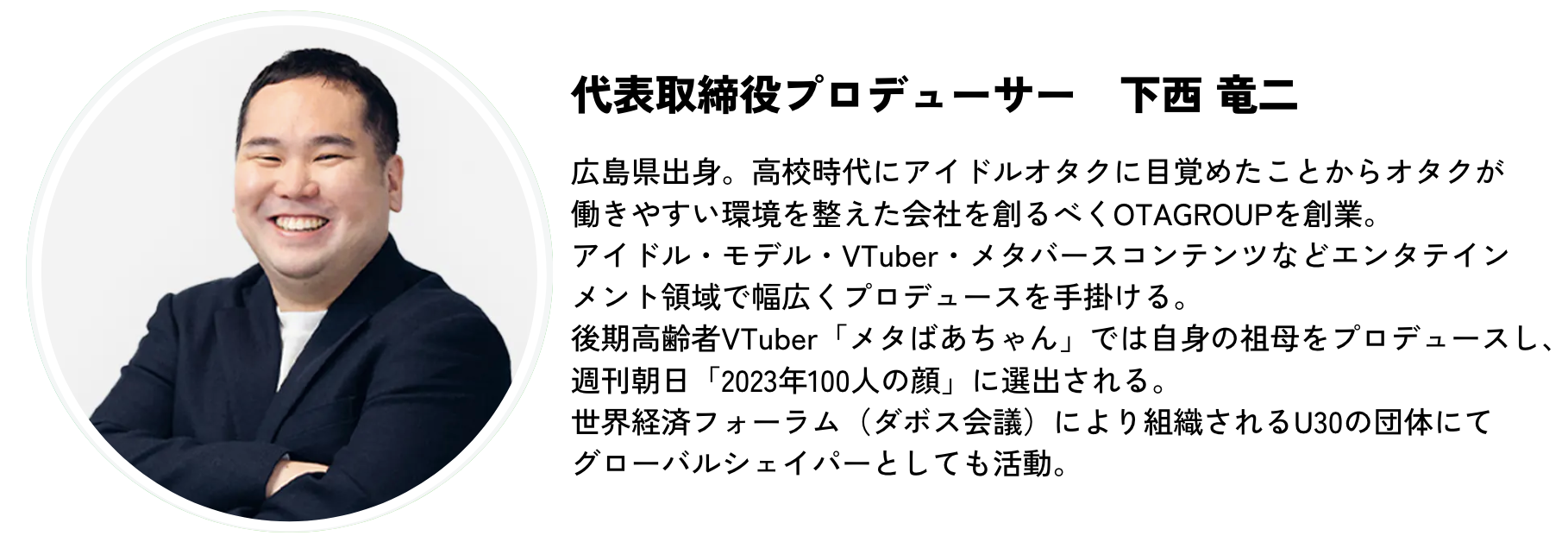 代表取締役プロデューサー　下西 竜二

広島県出身。高校時代にアイドルオタクに目覚めたことからオタクが働きやすい環境を整えた会社を創るべくOTAGROUPを創業。
アイドル・モデル・VTuber・メタバースコンテンツなどエンタテインメント領域で幅広くプロデュースを手掛ける。
後期高齢者VTuber「メタばあちゃん」では自身の祖母をプロデュースし、週刊朝日「2023年100人の顔」に選出される。
世界経済フォーラム（ダボス会議）により組織されるU30の団体にてグローバルシェイパーとしても活動。